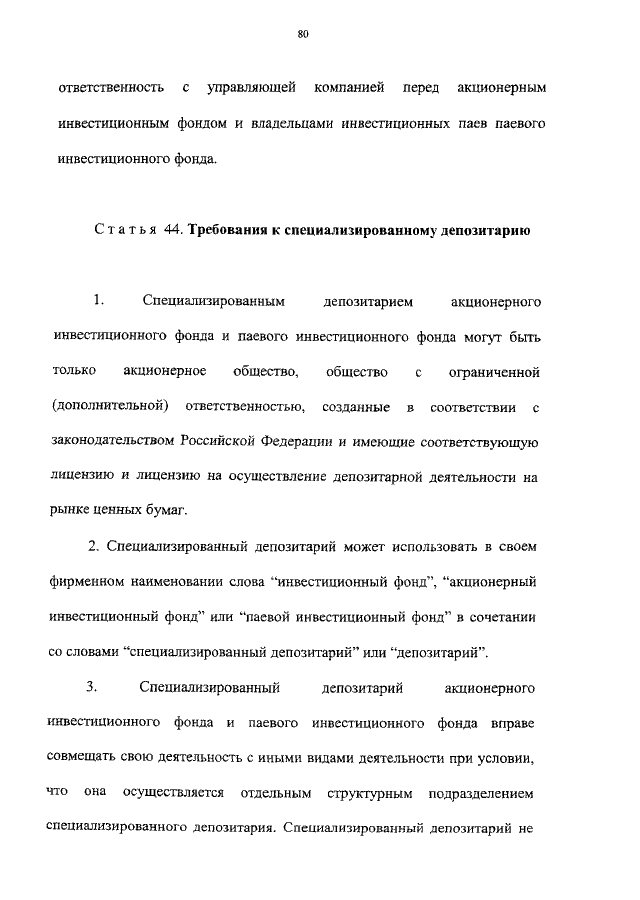 80

ответственность с управляющей компанией перед акционерным инвестиционным фондом и владельцами инвестиционных паев паевого инвестиционного фонда.

Статья 44. Требования к специализированному депозитарию

1. Специализированным депозитарием акционерного инвестиционного фонда и паевого инвестиционного фонда могут быть только акционерное общество, общество с ограниченной (дополнительной) ответственностью, созданные в соответствии с законодательством Российской Федерации и имеющие соответствующую лицензию и лицензию на осуществление депозитарной деятельности на рынке ценных бумаг.

2. Специализированный депозитарий может использовать в своем фирменном наименовании слова “инвестиционный фонд”, “акционерный инвестиционный фонд” или “паевой инвестиционный фонд” в сочетании со словами “специализированный депозитарий” или “депозитарий”.

3. Специализированный депозитарий акционерного инвестиционного фонда и паевого инвестиционного фонда вправе совмещать свою деятельность с иными видами деятельности при условии, что она осуществляется отдельным структурным подразделением специализированного депозитария. Специализированный депозитарий не